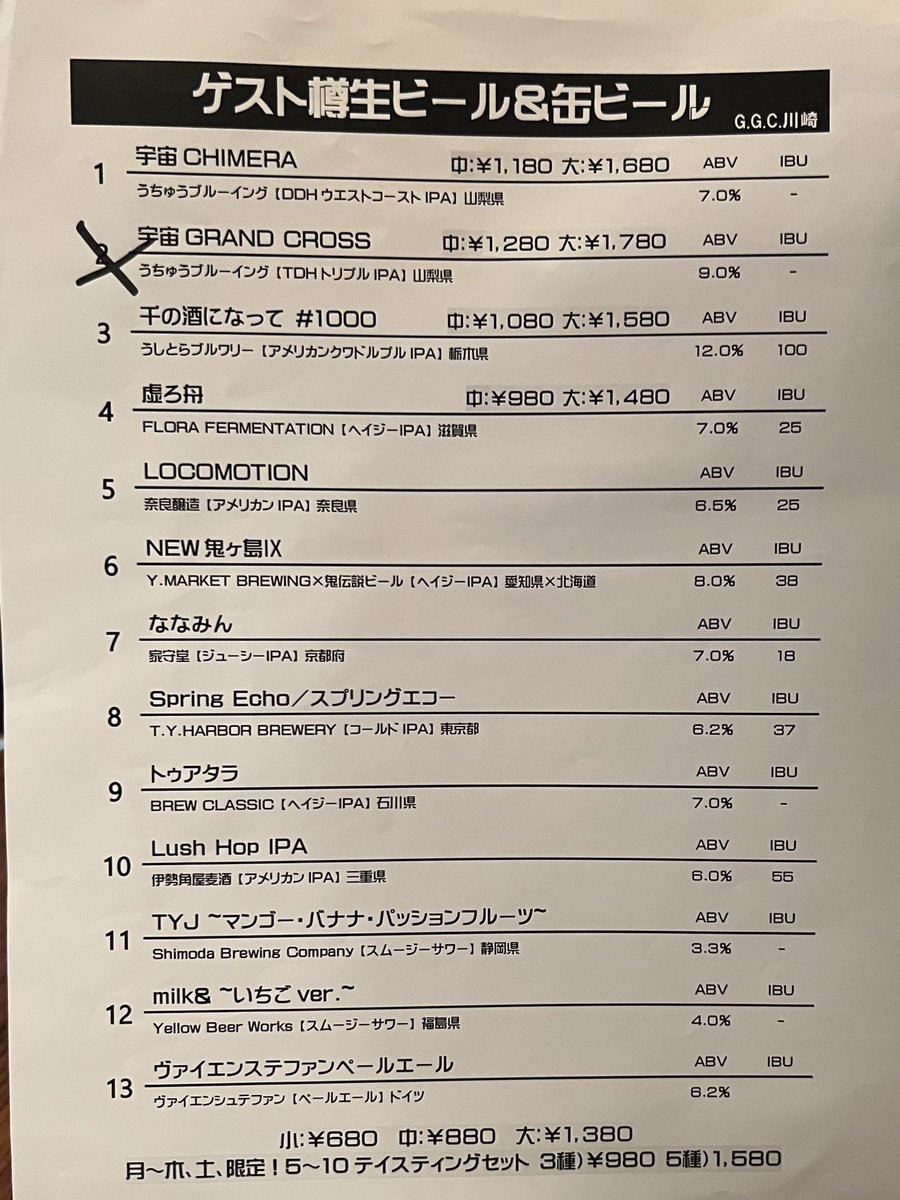 ゲスト樽生ビール&缶ビール
G.G.C.川崎

1 宇宙 CHIMERA 中:¥1,180 大:¥1,680 ABV IBU
うちゅうブルーイング【DDH ウエストコースト IPA】山梨県 7.0% -

2 宇宙 GRAND CROSS 中:¥1,280 大:¥1,780 ABV IBU
うちゅうブルーイング【TDH トリプル IPA】山梨県 9.0% -

3 千の酒になって #1000 中:¥1,080 大:¥1,580 ABV IBU
うしとらブルワリー【アメリカンクワドルプル IPA】栃木県 12.0% 100

4 虚ろ舟 中:¥980 大:¥1,480 ABV IBU
FLORA FERMENTATION【ヘイジーIPA】滋賀県 7.0% 25

5 LOCOMOTION ABV IBU
奈良醸造【アメリカン IPA】奈良県 6.5% 25

6 NEW 鬼ヶ島IX ABV IBU
Y.MARKET BREWING×鬼伝説ビール【ヘイジーIPA】愛知県×北海道 8.0% 38

7 ななみん ABV IBU
家守堂【ジューシーIPA】京都府 7.0% 18

8 Spring Echo/スプリングエコー ABV IBU
T.Y.HARBOR BREWERY【コールド IPA】東京都 6.2% 37

9 トゥアタラ ABV IBU
BREW CLASSIC【ヘイジーIPA】石川県 7.0% -

10 Lush Hop IPA ABV IBU
伊勢角屋麦酒【アメリカン IPA】三重県 6.0% 55

11 TYJ ~マンゴー・バナナ・パッションフルーツ~ ABV IBU
Shimoda Brewing Company【スムージーサワー】静岡県 3.3% -

12 milk& ~いちご ver.~ ABV IBU
Yellow Beer Works【スムージーサワー】福島県 4.0% -

13 ヴァイエンステファンペールエール ABV IBU
ヴァイエンシュテファン【ペールエール】ドイツ 6.2%

小:¥680 中:¥880 大:¥1,380
月~木、土、限定!5~10 テイスティングセット 3種)¥980 5種)1,580